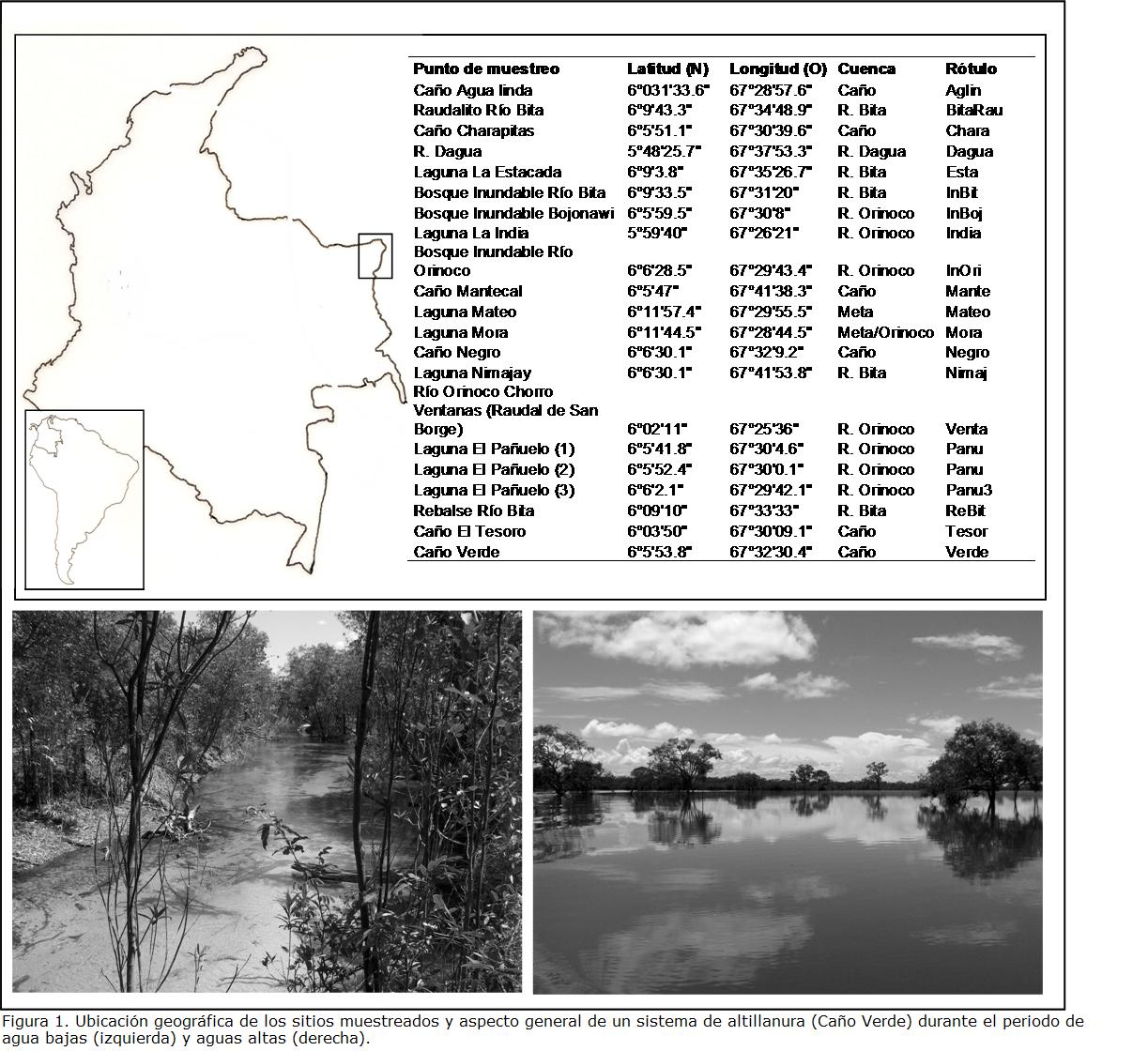 | Punto de muestreo | Latitud (N) | Longitud (O) | Cuenca | Rótulo |
|---|---|---|---|---|
| Caño Agua linda | 6°031'33.6" | 67°28'57.6" | Caño | Aglin |
| Raudalito Río Bita | 6°9'43.3" | 67°34'48.9" | R. Bita | BitaRau |
| Caño Charapitas | 6°5'51.1" | 67°30'39.6" | Caño | Chara |
| R. Dagua | 5°48'25.7" | 67°37'53.3" | R. Dagua | Dagua |
| Laguna La Estacada | 6°9'3.8" | 67°35'26.7" | R. Bita | Esta |
| Bosque Inundable Río Bita | 6°9'33.5" | 67°31'20" | R. Bita | InBit |
| Bosque Inundable Bojonawi | 6°5'59.5" | 67°30'8" | R. Orinoco | InBoj |
| Laguna La India | 5°59'40" | 67°26'21" | R. Orinoco | India |
| Bosque Inundable Río Orinoco | 6°6'28.5" | 67°29'43.4" | R. Orinoco | InOri |
| Caño Mantecal | 6°5'47" | 67°41'38.3" | Caño | Mante |
| Laguna Mateo | 6°11'57.4" | 67°29'55.5" | Meta | Mateo |
| Laguna Mora | 6°11'44.5" | 67°28'44.5" | Meta/Orinoco | Mora |
| Caño Negro | 6°6'30.1" | 67°32'9.2" | Caño | Negro |
| Laguna Nimajay | 6°6'30.1" | 67°41'53.8" | R. Bita | Nimaj |
| Río Orinoco Chorro Ventanas (Raudal de San Borge) | 6°02'11" | 67°25'36" | R. Orinoco | Venta |
| Laguna El Pañuelo (1) | 6°5'41.8" | 67°30'4.6" | R. Orinoco | Panu |
| Laguna El Pañuelo (2) | 6°5'52.4" | 67°30'0.1" | R. Orinoco | Panu |
| Laguna El Pañuelo (3) | 6°6'2.1" | 67°29'42.1" | R. Orinoco | Panu3 |
| Rebalse Río Bita | 6°09'10" | 67°33'33" | R. Bita | ReBit |
| Caño El Tesoro | 6°03'50" | 67°30'09.1" | Caño | Tesor |
| Caño Verde | 6°5'53.8" | 67°32'30.4" | Caño | Verde |

Figura 1. Ubicación geográfica de los sitios muestreados y aspecto general de un sistema de altillanura (Caño Verde) durante el periodo de agua bajas (izquierda) y aguas altas (derecha).